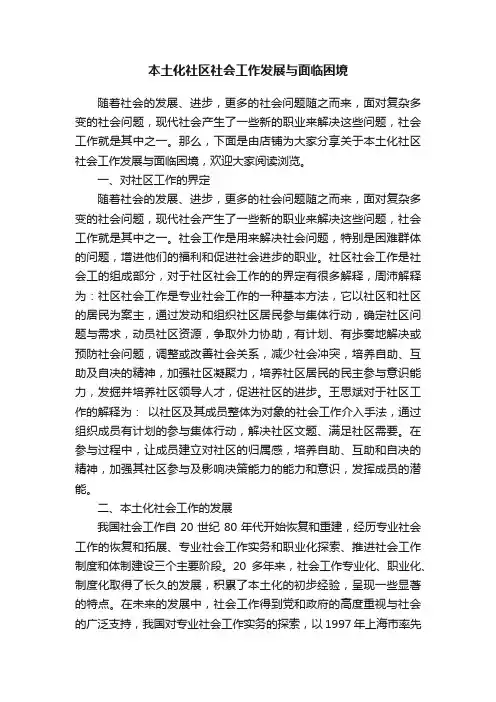 本土化社区社会工作发展与面临困境

随着社会的发展、进步，更多的社会问题随之而来，面对复杂多变的社会问题，现代社会产生了一些新的职业来解决这些问题，社会工作就是其中之一。那么，下面是由店铺为大家分享关于本土化社区社会工作发展与面临困境，欢迎大家阅读浏览。

一、对社区工作的界定

随着社会的发展、进步，更多的社会问题随之而来，面对复杂多变的社会问题，现代社会产生了一些新的职业来解决这些问题，社会工作就是其中之一。社会工作是用来解决社会问题，特别是困难群体的问题，增进他们的福利和促进社会进步的职业。社区社会工作是社会工的组成部分，对于社区社会工作的的界定有很多解释，周沛解释为：社区社会工作是专业社会工作的一种基本方法，它以社区和社区的居民为案主，通过发动和组织社区居民参与集体行动，确定社区问题与需求，动员社区资源，争取外力协助，有计划、有步奏地解决或预防社会问题，调整或改善社会关系，减少社会冲突，培养自助、互助及自决的精神，加强社区凝聚力，培养社区居民的民主参与意识能力，发掘并培养社区领导人才，促进社区的进步。王思斌对于社区工作的解释为： 以社区及其成员整体为对象的社会工作介入手法，通过组织成员有计划的参与集体行动，解决社区文题、满足社区需要。在参与过程中，让成员建立对社区的归属感，培养自助、互助和自决的精神，加强其社区参与及影响决策能力的能力和意识，发挥成员的潜能。

二、本土化社会工作的发展

我国社会工作自 20 世纪 80 年代开始恢复和重建，经历专业社会工作的恢复和拓展、专业社会工作实务和职业化探索、推进社会工作制度和体制建设三个主要阶段。20 多年来，社会工作专业化、职业化、制度化取得了长久的发展，积累了本土化的初步经验，呈现一些显著的特点。在未来的发展中，社会工作得到党和政府的高度重视与社会的广泛支持，我国对专业社会工作实务的探索，以 1997 年上海市率先